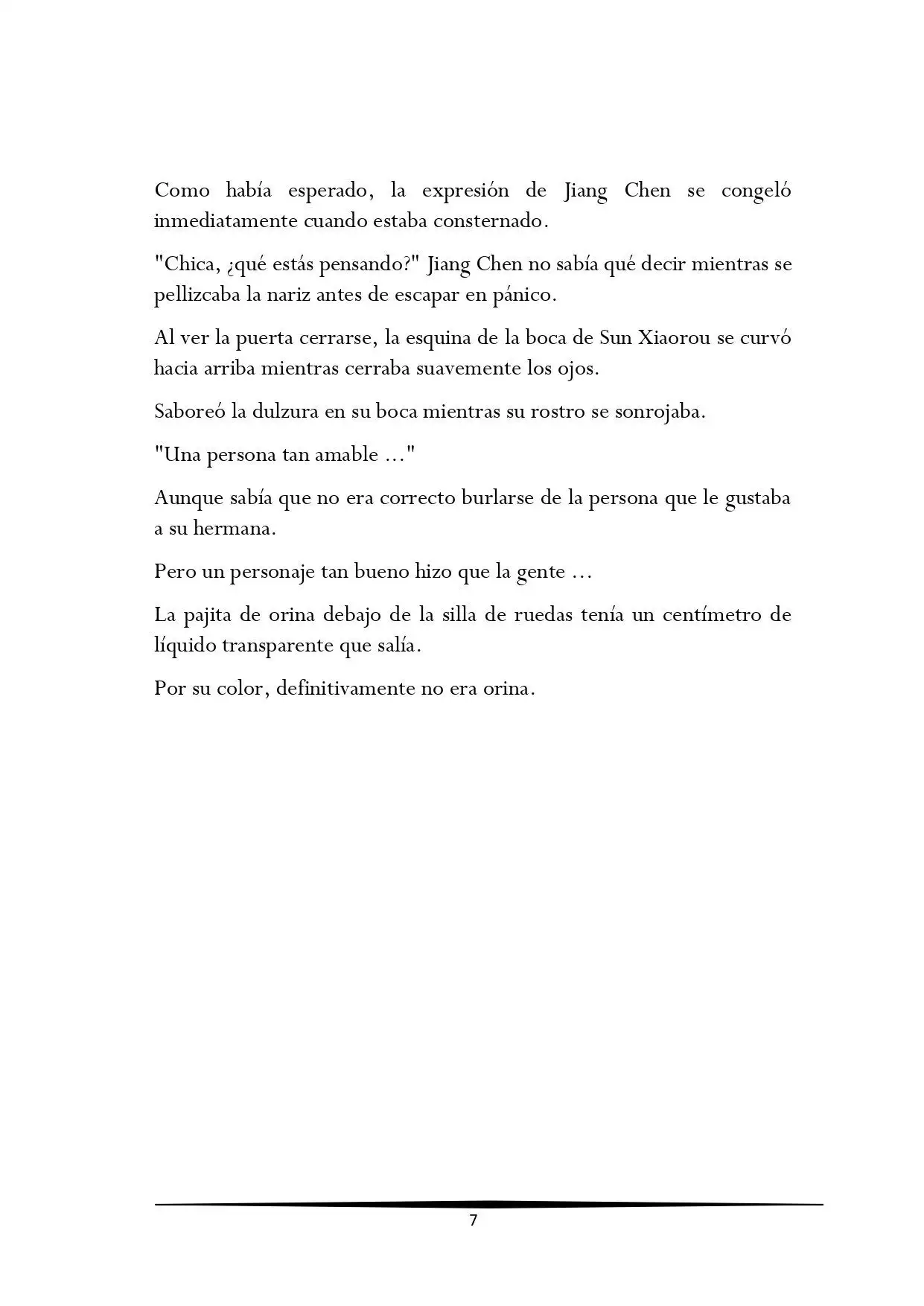 Como había esperado, la expresión de Jiang Chen se congeló inmediatamente cuando estaba consternado.

"Chica, ¿qué estás pensando?" Jiang Chen no sabía qué decir mientras se pellizcaba la nariz antes de escapar en pánico.

Al ver la puerta cerrarse, la esquina de la boca de Sun Xiaorou se curvó hacia arriba mientras cerraba suavemente los ojos.

Saboreó la dulzura en su boca mientras su rostro se sonrojaba.

"Una persona tan amable ..."

Aunque sabía que no era correcto burlarse de la persona que le gustaba a su hermana.

Pero un personaje tan bueno hizo que la gente ...

La pajita de orina debajo de la silla de ruedas tenía un centímetro de líquido transparente que salía.

Por su color, definitivamente no era orina.

7